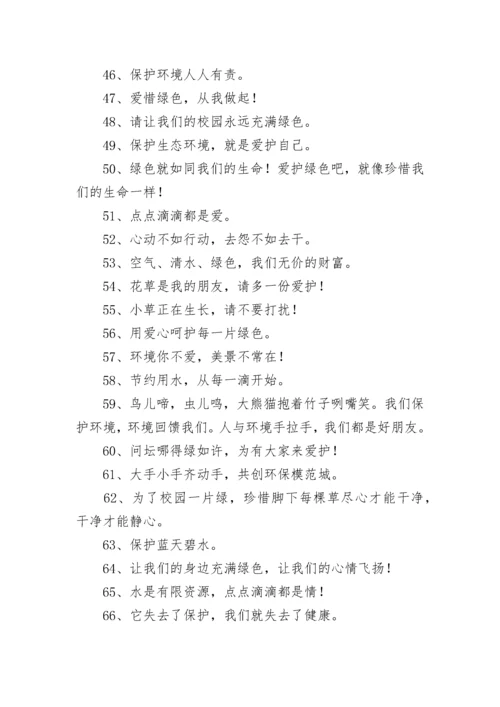 46、保护环境人人有责。

47、爱惜绿色，从我做起！

48、请让我们的校园永远充满绿色。

49、保护生态环境，就是爱护自己。

50、绿色就如同我们的生命！爱护绿色吧，就像珍惜我们的生命一样！

51、点点滴滴都是爱。

52、心动不如行动，去怨不如去干。

53、空气、清水、绿色，我们无价的财富。

54、花草是我的朋友，请多一份爱护！

55、小草正在生长，请不要打扰！

56、用爱心呵护每一片绿色。

57、环境你不爱，美景不常在！

58、节约用水，从每一滴开始。

59、鸟儿啼，虫儿鸣，大熊猫抱着竹子咧嘴笑。我们保护环境，环境回馈我们。人与环境手拉手，我们都是好朋友。

60、问坛哪得绿如许，为有大家来爱护！

61、大手小手齐动手，共创环保模范城。

62、为了校园一片绿，珍惜脚下每棵草尽心才能干净，干净才能静心。

63、保护蓝天碧水。

64、让我们的身边充满绿色，让我们的心情飞扬！

65、水是有限资源，点点滴滴都是情！

66、它失去了保护，我们就失去了健康。